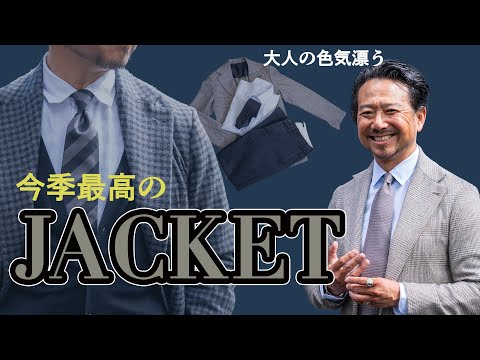 大人の色気漂う

今季最高の

JACKET